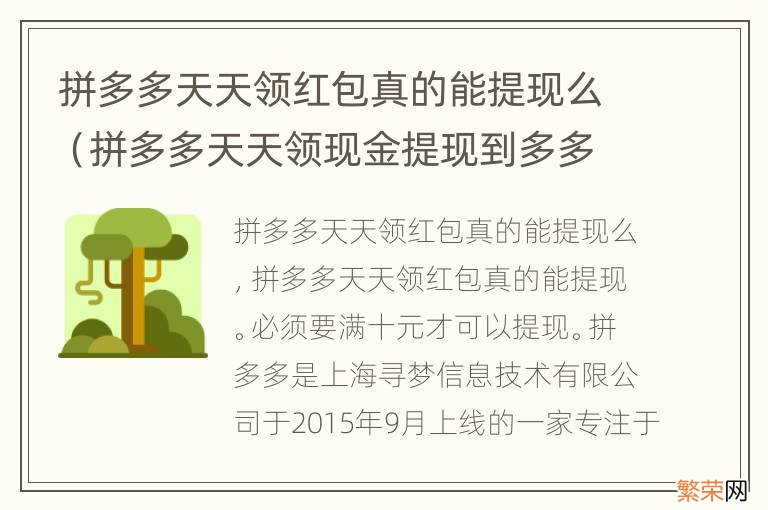 拼多多天天领红包真的能提现么（拼多多天天领现金提现到多多

拼多多天天领红包真的能提现么，拼多多天天领红包真的能提现。必须要满十元才可以提现。拼多多是上海寻梦信息技术有限公司于2015年9月上线的一家专注于

繁荣网